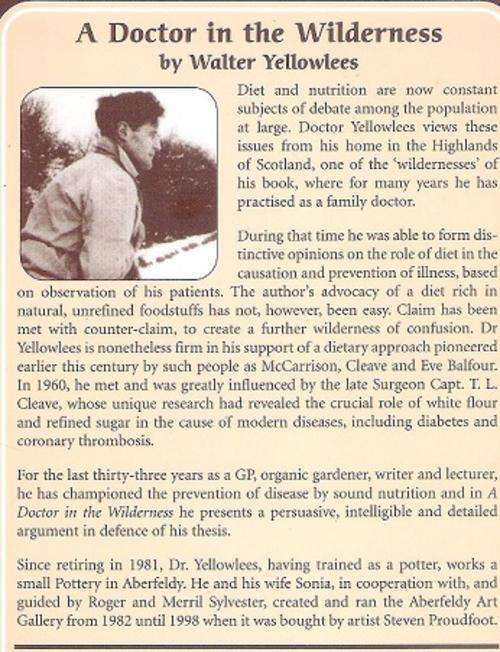 A Doctor in the Wilderness
by Walter Yellowlees

Diet and nutrition are now constant subjects of debate among the population at large. Doctor Yellowlees views these issues from his home in the Highlands of Scotland, one of the 'wildernesses' of his book, where for many years he has practised as a family doctor.

During that time he was able to form distinctive opinions on the role of diet in the causation and prevention of illness, based on observation of his patients. The author's advocacy of a diet rich in natural, unrefined foodstuffs has not, however, been easy. Claim has been met with counter-claim, to create a further wilderness of confusion. Dr Yellowlees is nonetheless firm in his support of a dietary approach pioneered earlier this century by such people as McCarrison, Cleave and Eve Balfour. In 1960, he met and was greatly influenced by the late Surgeon Capt. T. L. Cleave, whose unique research had revealed the crucial role of white flour and refined sugar in the cause of modern diseases, including diabetes and coronary thrombosis.

For the last thirty-three years as a GP, organic gardener, writer and lecturer, he has championed the prevention of disease by sound nutrition and in A Doctor in the Wilderness he presents a persuasive, intelligible and detailed argument in defence of his thesis.

Since retiring in 1981, Dr. Yellowlees, having trained as a potter, works a small Pottery in Aberfeldy. He and his wife Sonia, in cooperation with, and guided by Roger and Merril Sylvester, created and ran the Aberfeldy Art Gallery from 1982 until 1998 when it was bought by artist Steven Proudfoot.